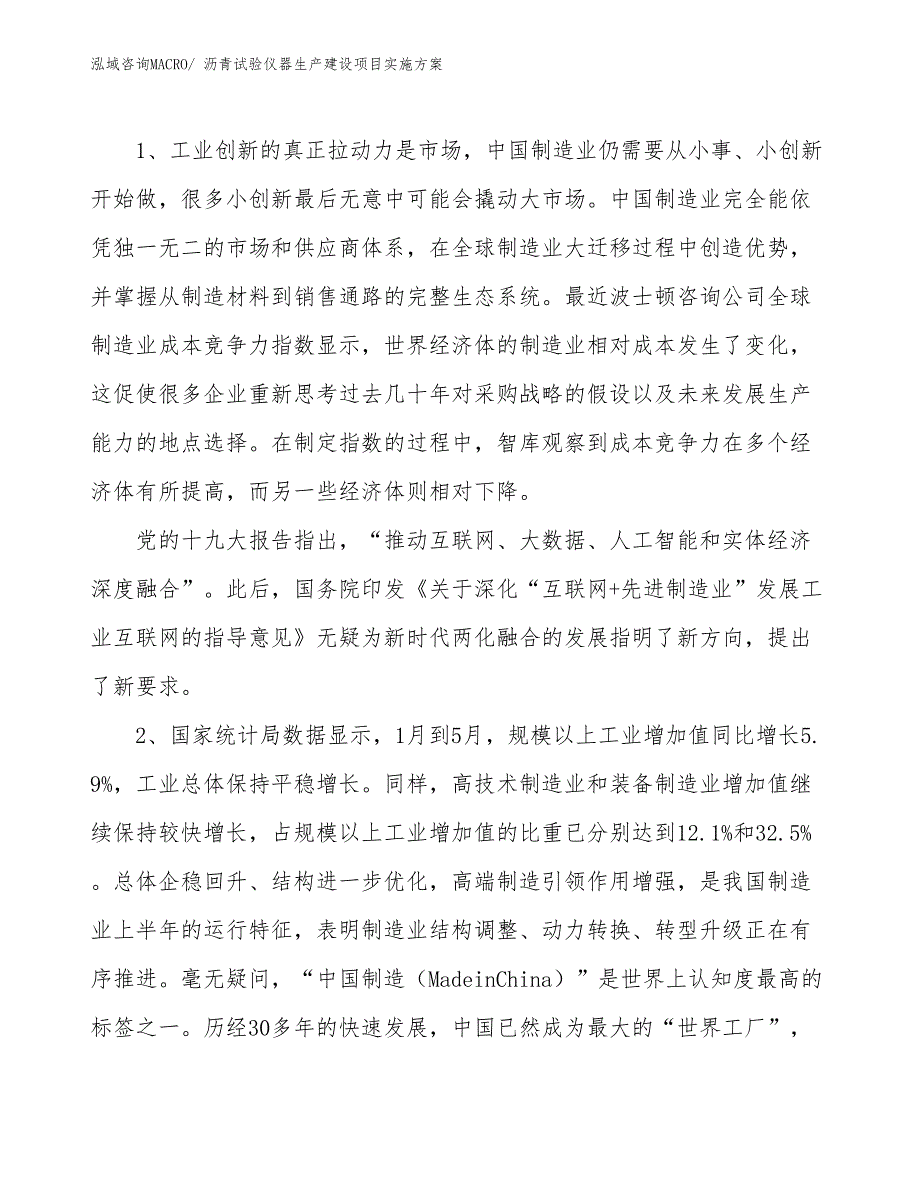 泓域咨询MACRO/ 沥青试验仪器生产建设项目实施方案

1、工业创新的真正拉动力是市场，中国制造业仍需要从小事、小创新开始做，很多小创新最后无意中可能会撬动大市场。中国制造业完全能依凭独一无二的市场和供应商体系，在全球制造业大迁移过程中创造优势，并掌握从制造材料到销售通路的完整生态系统。最近波士顿咨询公司全球制造业成本竞争力指数显示，世界经济体的制造业相对成本发生了变化，这促使很多企业重新思考过去几十年对采购战略的假设以及未来发展生产能力的地点选择。在制定指数的过程中，智库观察到成本竞争力在多个经济体有所提高，而另一些经济体则相对下降。

党的十九大报告指出，“推动互联网、大数据、人工智能和实体经济深度融合”。此后，国务院印发《关于深化“互联网+先进制造业”发展工业互联网的指导意见》无疑为新时代两化融合的发展指明了新方向，提出了新要求。

2、国家统计局数据显示，1月到5月，规模以上工业增加值同比增长5.9%，工业总体保持平稳增长。同样，高技术制造业和装备制造业增加值继续保持较快增长，占规模以上工业增加值的比重已分别达到12.1%和32.5%。总体企稳回升、结构进一步优化，高端制造引领作用增强，是我国制造业上半年的运行特征，表明制造业结构调整、动力转换、转型升级正在有序推进。毫无疑问，“中国制造（MadeinChina）”是世界上认知度最高的标签之一。历经30多年的快速发展，中国已然成为最大的“世界工厂”，